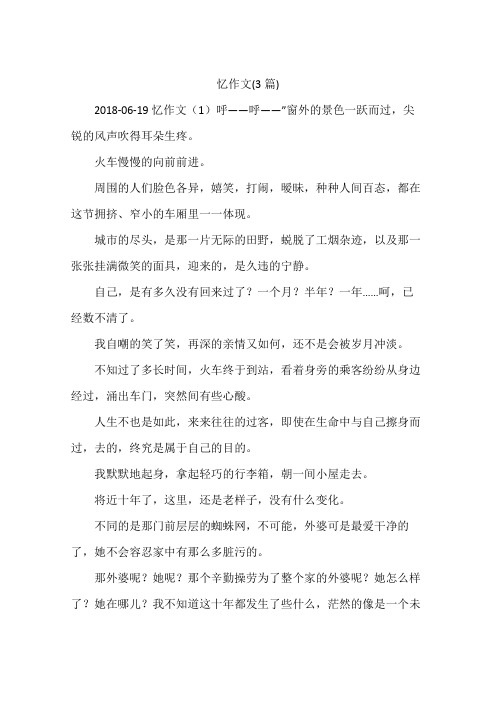 忆作文(3 篇)

2018-06-19 忆作文（1）呼——呼——”窗外的景色一跃而过，尖锐的风声吹得耳朵生疼。

火车慢慢的向前前进。

周围的人们脸色各异，嬉笑，打闹，暧昧，种种人间百态，都在这节拥挤、窄小的车厢里一一体现。

城市的尽头，是那一片无际的田野，蜕脱了工烟杂迹，以及那一张张挂满微笑的面具，迎来的，是久违的宁静。

自己，是有多久没有回来过了？一个月？半年？一年……呵，已经数不清了。

我自嘲的笑了笑，再深的亲情又如何，还不是会被岁月冲淡。

不知过了多长时间，火车终于到站，看着身旁的乘客纷纷从身边经过，涌出车门，突然间有些心酸。

人生不也是如此，来来往往的过客，即使在生命中与自己擦身而过，去的，终究是属于自己的目的。

我默默地起身，拿起轻巧的行李箱，朝一间小屋走去。

将近十年了，这里，还是老样子，没有什么变化。

不同的是那门前层层的蜘蛛网，不可能，外婆可是最爱干净的了，她不会容忍家中有那么多脏污的。

那外婆呢？她呢？那个辛勤操劳为了整个家的外婆呢？她怎么样了？她在哪儿？我不知道这十年都发生了些什么，茫然的像是一个未